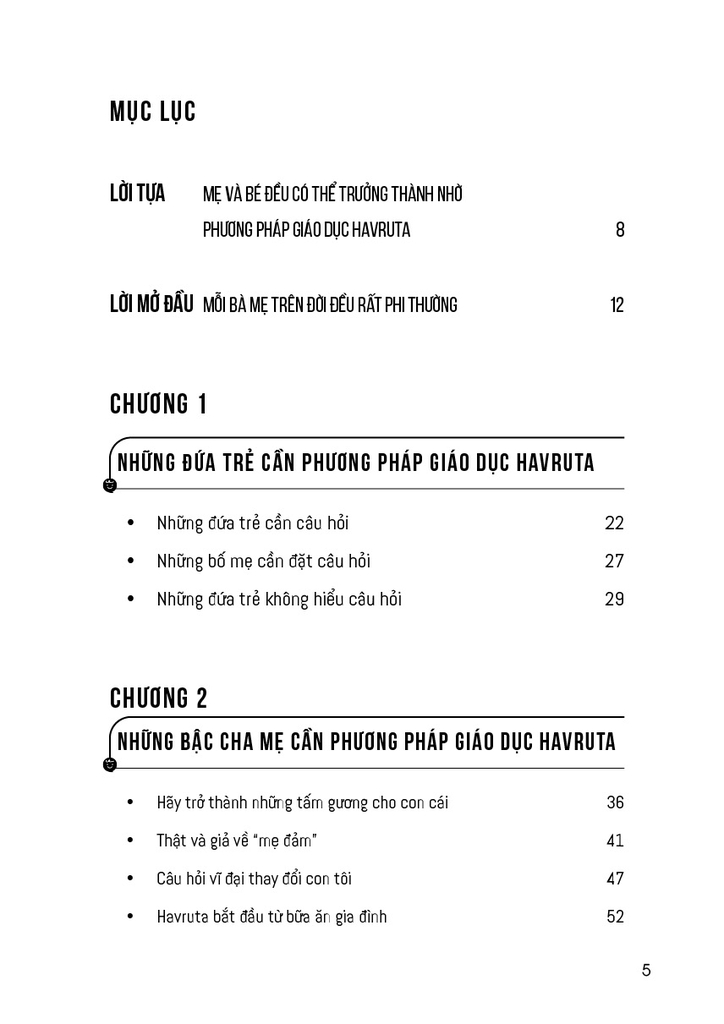 MỤC LỤC

LỜI TỰA MẸ VÀ BÉ ĐỀU CÓ THỂ TRƯỞNG THÀNH NHỜ PHƯƠNG PHÁP GIÁO DỤC HAVRUTA 8

LỜI MỞ ĐẦU MỖI BÀ MẸ TRÊN ĐỜI ĐỀU RẤT PHI THƯỜNG 12

CHƯƠNG 1

NHỮNG ĐỨA TRẺ CẦN PHƯƠNG PHÁP GIÁO DỤC HAVRUTA

• Những đứa trẻ cần câu hỏi 22
• Những bố mẹ cần đặt câu hỏi 27
• Những đứa trẻ không hiểu câu hỏi 29

CHƯƠNG 2

NHỮNG BẬC CHA MẸ CẦN PHƯƠNG PHÁP GIÁO DỤC HAVRUTA

• Hãy trở thành những tấm gương cho con cái 36
• Thật và giả về "mẹ đảm" 41
• Câu hỏi vĩ đại thay đổi con tôi 47
• Havruta bắt đầu từ bữa ăn gia đình 52

5